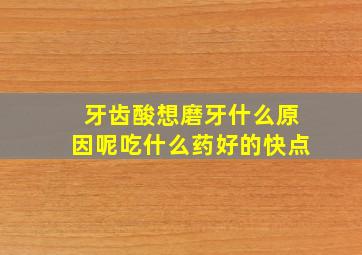 牙齿酸想磨牙什么原因呢吃什么药好的快点